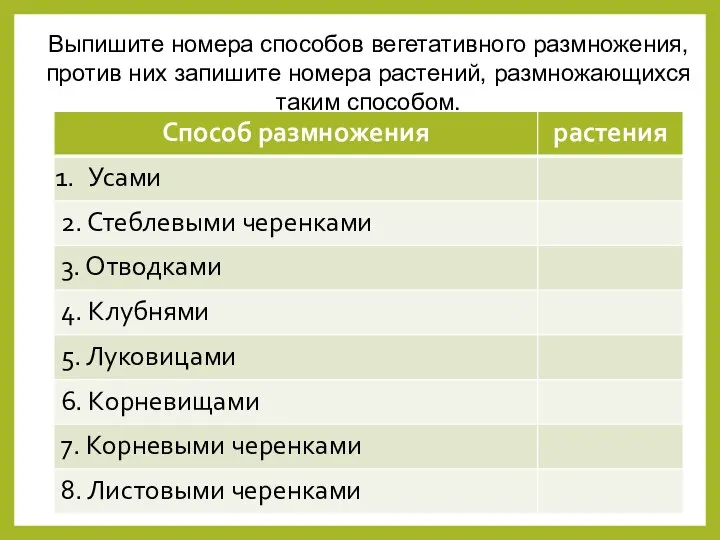 Выпишите номера способов вегетативного размножения, против них запишите номера растений, размножающихся таким способом.

| Способ размножения | растения |
|---|---|
| 1. Усами | |
| 2. Стеблевыми черенками | |
| 3. Отводками | |
| 4. Клубнями | |
| 5. Луковицами | |
| 6. Корневищами | |
| 7. Корневыми черенками | |
| 8. Листовыми черенками | |